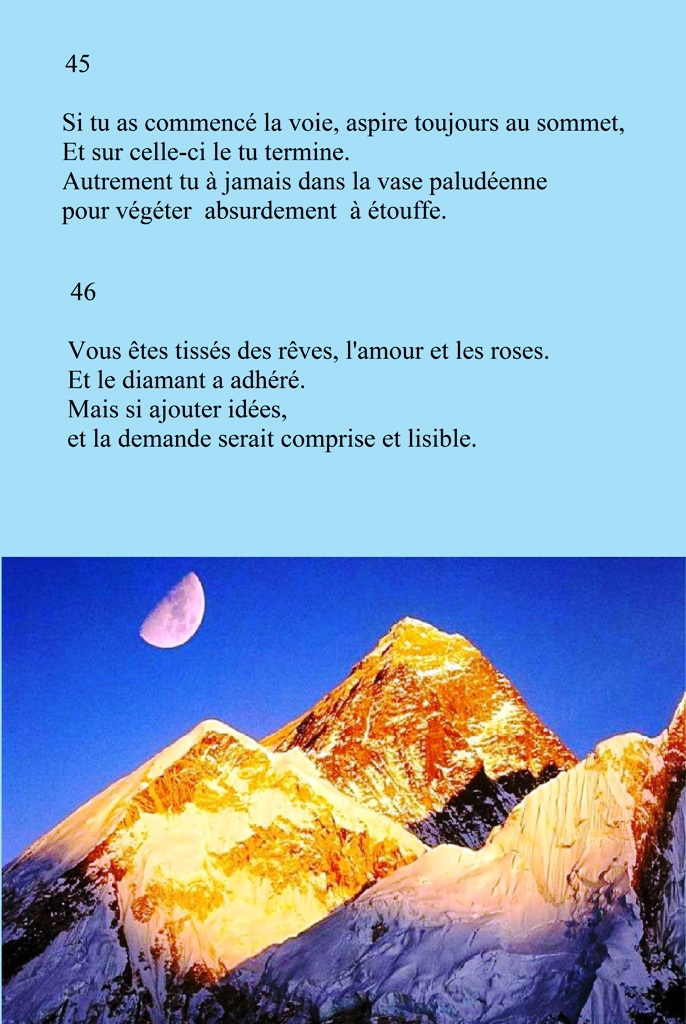 45

Si tu as commencé la voie, aspire toujours au sommet,
Et sur celle-ci le tu termine.
Autrement tu à jamais dans la vase paludéenne
pour végéter absurdement à étouffe.

46

Vous êtes tissés des rêves, l'amour et les roses.
Et le diamant a adhéré.
Mais si ajouter idées,
et la demande serait comprise et lisible.